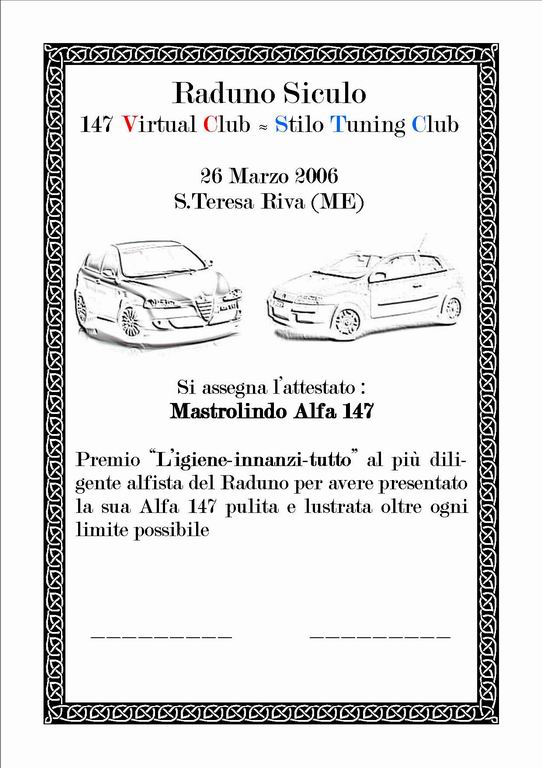 Raduno Siculo
147 Virtual Club ≈ Stilo Tuning Club

26 Marzo 2006
S.Teresa Riva (ME)

Si assegna l'attestato :
Mastrolindo Alfa 147

Premio "L'igiene-innanzi-tutto" al più diligente alfista del Raduno per avere presentato la sua Alfa 147 pulita e lustrata oltre ogni limite possibile

__________ __________